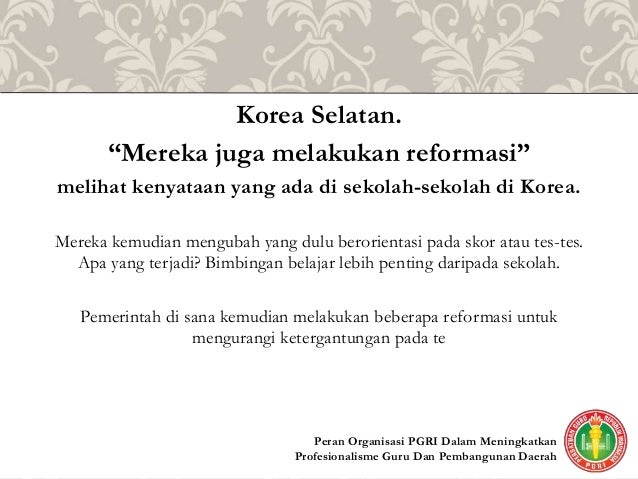 Korea Selatan.

"Mereka juga melakukan reformasi"

melihat kenyataan yang ada di sekolah-sekolah di Korea.

Mereka kemudian mengubah yang dulu berorientasi pada skor atau tes-tes. Apa yang terjadi? Bimbingan belajar lebih penting daripada sekolah.

Pemerintah di sana kemudian melakukan beberapa reformasi untuk mengurangi ketergantungan pada te

Peran Organisasi PGRI Dalam Meningkatkan
Profesionalisme Guru Dan Pembangunan Daerah